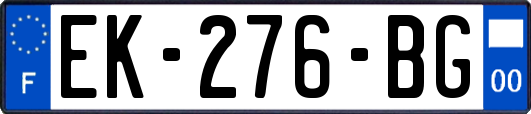 F
EK-276-BG
00